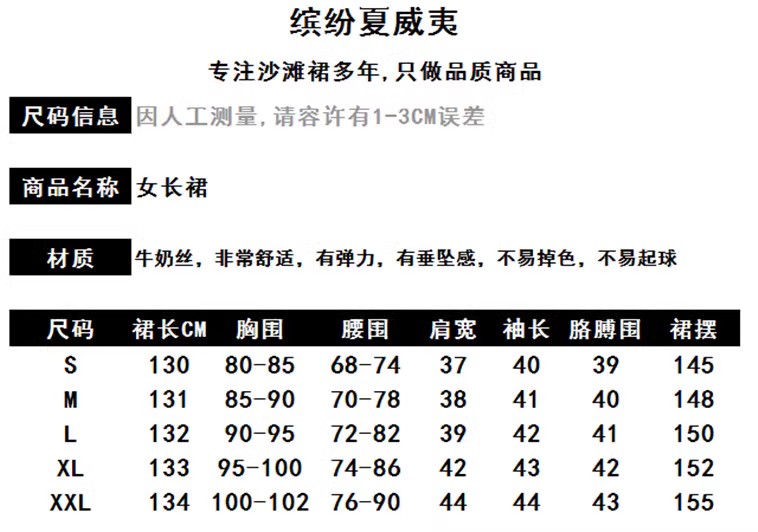 缤纷夏威夷

专注沙滩裙多年,只做品质商品

尺码信息 因人工测量,请容许有1-3CM误差

商品名称 女长裙

材质 牛奶丝，非常舒适，有弹力，有垂坠感，不易掉色，不易起球

| 尺码 | 裙长CM | 胸围 | 腰围 | 肩宽 | 袖长 | 胳膊围 | 裙摆 |
|---|---|---|---|---|---|---|---|
| S | 130 | 80-85 | 68-74 | 37 | 40 | 39 | 145 |
| M | 131 | 85-90 | 70-78 | 38 | 41 | 40 | 148 |
| L | 132 | 90-95 | 72-82 | 39 | 42 | 41 | 150 |
| XL | 133 | 95-100 | 74-86 | 42 | 43 | 42 | 152 |
| XXL | 134 | 100-102 | 76-90 | 44 | 44 | 43 | 155 |